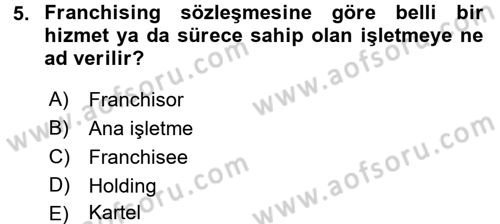 5. Franchising sözleşmesine göre belli bir hizmet ya da sürece sahip olan işletmeye ne ad verilir?

A) Franchisor
B) Ana işletme
C) Franchisee
D) Holding
E) Kartel

www.aofsoru.com
www.aofsoru.com
www.aofsoru.com
www.aofsoru.com
www.aofsoru.com